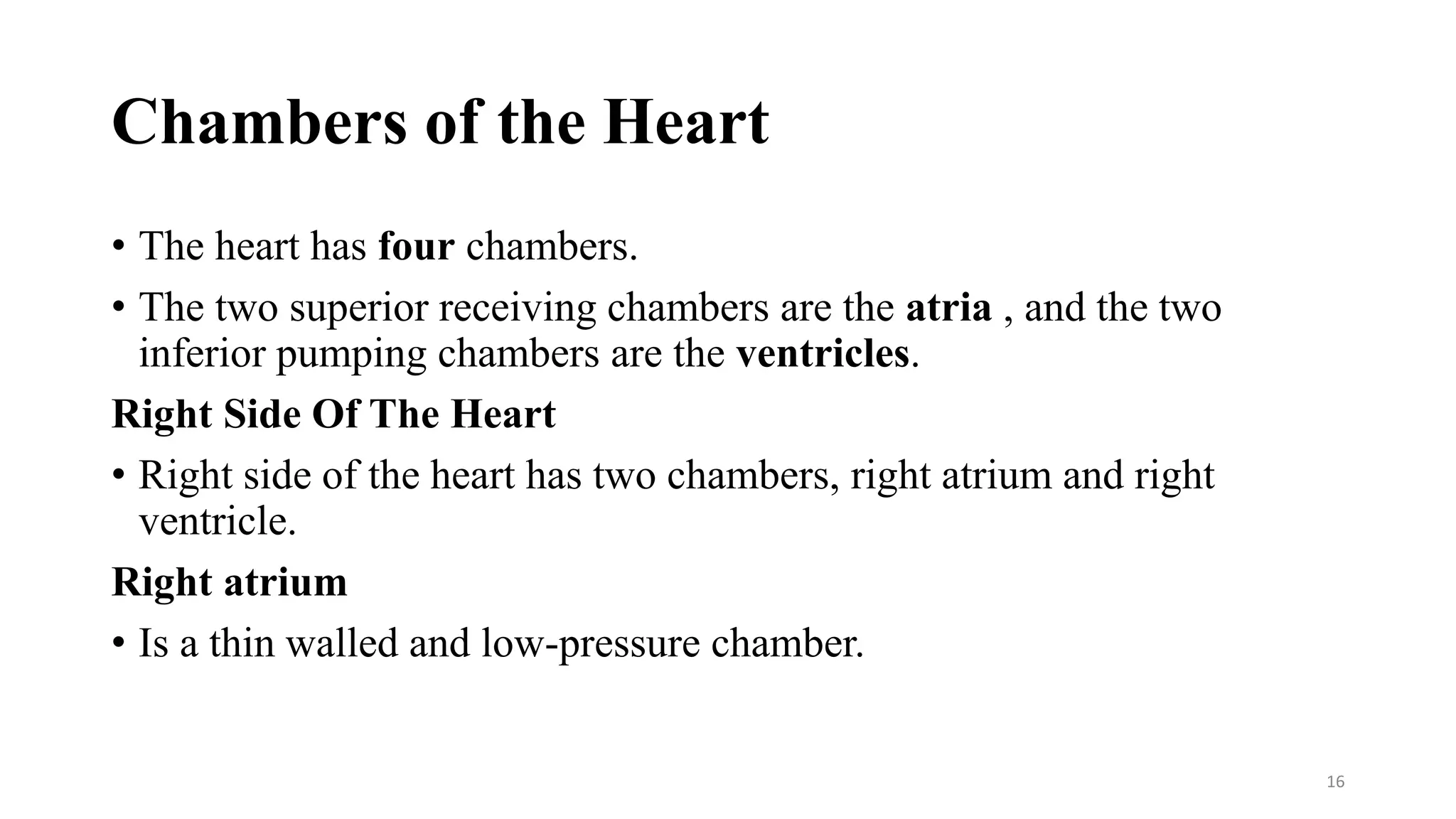 Chambers of the Heart

• The heart has four chambers.

• The two superior receiving chambers are the atria , and the two inferior pumping chambers are the ventricles.

Right Side Of The Heart

• Right side of the heart has two chambers, right atrium and right ventricle.

Right atrium

• Is a thin walled and low-pressure chamber.

16